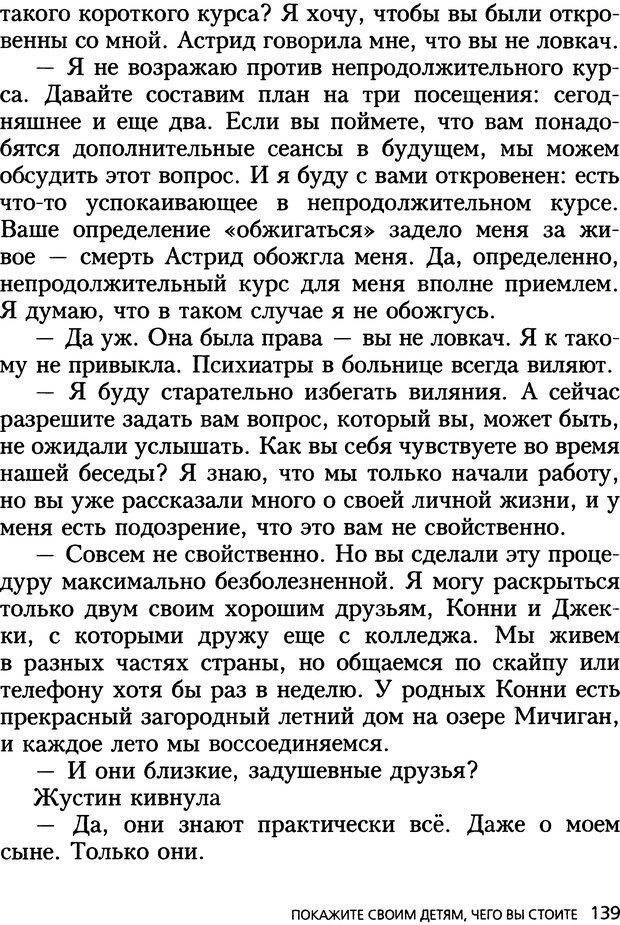 такого короткого курса? Я хочу, чтобы вы были откровенны со мной. Астрид говорила мне, что вы не ловкач.

— Я не возражаю против непродолжительного курса. Давайте составим план на три посещения: сегодняшнее и еще два. Если вы поймете, что вам понадобятся дополнительные сеансы в будущем, мы можем обсудить этот вопрос. И я буду с вами откровенен: есть что-то успокаивающее в непродолжительном курсе. Ваше определение «обжигаться» задело меня за живое — смерть Астрид обожгла меня. Да, определенно, непродолжительный курс для меня вполне приемлем. Я думаю, что в таком случае я не обожгусь.

— Да уж. Она была права — вы не ловкач. Я к такому не привыкла. Психиатры в больнице всегда виляют.

— Я буду старательно избегать виляния. А сейчас разрешите задать вам вопрос, который вы, может быть, не ожидали услышать. Как вы себя чувствуете во время нашей беседы? Я знаю, что мы только начали работу, но вы уже рассказали много о своей личной жизни, и у меня есть подозрение, что это вам не свойственно.

— Совсем не свойственно. Но вы сделали эту процедуру максимально безболезненной. Я могу раскрыться только двум своим хорошим друзьям, Конни и Джекки, с которыми дружу еще с колледжа. Мы живем в разных частях страны, но общаемся по скайпу или телефону хотя бы раз в неделю. У родных Конни есть прекрасный загородный летний дом на озере Мичиган, и каждое лето мы воссоединяемся.

— И они близкие, задушевные друзья?

Жустин кивнула

— Да, они знают практически всё. Даже о моем сыне. Только они.

ПОКАЖИТЕ СВОИМ ДЕТЯМ, ЧЕГО ВЫ СТОИТЕ 139